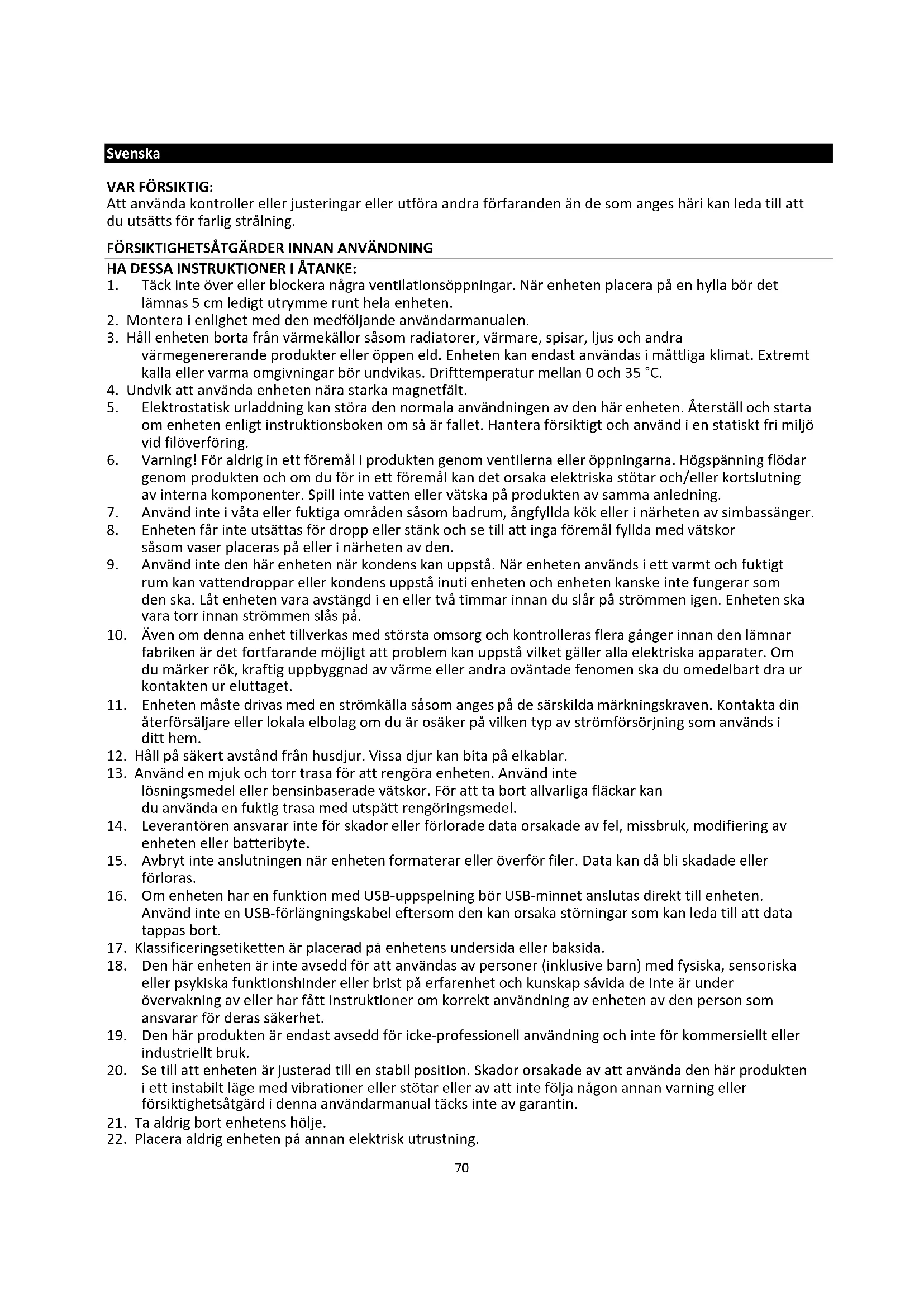 Svenska

VAR FÖRSIKTIG:
Att använda kontroller eller justeringar eller utföra andra förfaranden än de som anges häri kan leda till att du utsätts för farlig strålning.

FÖRSIKTIGHETSÅTGÄRDER INNAN ANVÄNDNING
HA DESSA INSTRUKTIONER I ÅTANKE:
1. Täck inte över eller blockera några ventilationsöppningar. När enheten placera på en hylla bör det lämnas 5 cm ledigt utrymme runt hela enheten.
2. Montera i enlighet med den medföljande användarmanualen.
3. Håll enheten borta från värmekällor såsom radiatorer, värmare, spisar, ljus och andra värmegenererande produkter eller öppen eld. Enheten kan endast användas i måttliga klimat. Extremt kalla eller varma omgivningar bör undvikas. Drifttemperatur mellan 0 och 35 °C.
4. Undvik att använda enheten nära starka magnetfält.
5. Elektrostatisk urladdning kan störa den normala användningen av den här enheten. Återställ och starta om enheten enligt instruktionsboken om så är fallet. Hantera försiktigt och använd i en statiskt fri miljö vid filöverföring.
6. Varning! För aldrig in ett föremål i produkten genom ventilerna eller öppningarna. Högspänning flödar genom produkten och om du för in ett föremål kan det orsaka elektriska stötar och/eller kortslutning av interna komponenter. Spill inte vatten eller vätska på produkten av samma anledning.
7. Använd inte i våta eller fuktiga områden såsom badrum, ångfyllda kök eller i närheten av simbassänger.
8. Enheten får inte utsättas för dropp eller stänk och se till att inga föremål fyllda med vätskor såsom vaser placeras på eller i närheten av den.
9. Använd inte den här enheten när kondens kan uppstå. När enheten används i ett varmt och fuktigt rum kan vattendroppar eller kondens uppstå inuti enheten och enheten kanske inte fungerar som den ska. Låt enheten vara avstängd i en eller två timmar innan du slår på strömmen igen. Enheten ska vara torr innan strömmen slås på.
10. Även om denna enhet tillverkas med största omsorg och kontrolleras flera gånger innan den lämnar fabriken är det fortfarande möjligt att problem kan uppstå vilket gäller alla elektriska apparater. Om du märker rök, kraftig uppbyggnad av värme eller andra oväntade fenomen ska du omedelbart dra ur kontakten ur eluttaget.
11. Enheten måste drivas med en strömkälla såsom anges på de särskilda märkningskraven. Kontakta din återförsäljare eller lokala elbolag om du är osäker på vilken typ av strömförsörjning som används i ditt hem.
12. Håll på säkert avstånd från husdjur. Vissa djur kan bita på elkablar.
13. Använd en mjuk och torr trasa för att rengöra enheten. Använd inte lösningsmedel eller bensinbaserade vätskor. För att ta bort allvarliga fläckar kan du använda en fuktig trasa med utspätt rengöringsmedel.
14. Leverantören ansvarar inte för skador eller förlorade data orsakade av fel, missbruk, modifiering av enheten eller batteribyte.
15. Avbryt inte anslutningen när enheten formaterar eller överför filer. Data kan då bli skadade eller förloras.
16. Om enheten har en funktion med USB-uppspelning bör USB-minnet anslutas direkt till enheten. Använd inte en USB-förlängningskabel eftersom den kan orsaka störningar som kan leda till att data tappas bort.
17. Klassificeringsetiketten är placerad på enhetens undersida eller baksida.
18. Den här enheten är inte avsedd för att användas av personer (inklusive barn) med fysiska, sensoriska eller psykiska funktionshinder eller brist på erfarenhet och kunskap såvida de inte är under övervakning av eller har fått instruktioner om korrekt användning av enheten av den person som ansvarar för deras säkerhet.
19. Den här produkten är endast avsedd för icke-professionell användning och inte för kommersiellt eller industriellt bruk.
20. Se till att enheten är justerad till en stabil position. Skador orsakade av att använda den här produkten i ett instabilt läge med vibrationer eller stötar eller av att inte följa någon annan varning eller försiktighetsåtgärd i denna användarmanual täcks inte av garantin.
21. Ta aldrig bort enhetens hölje.
22. Placera aldrig enheten på annan elektrisk utrustning.

70